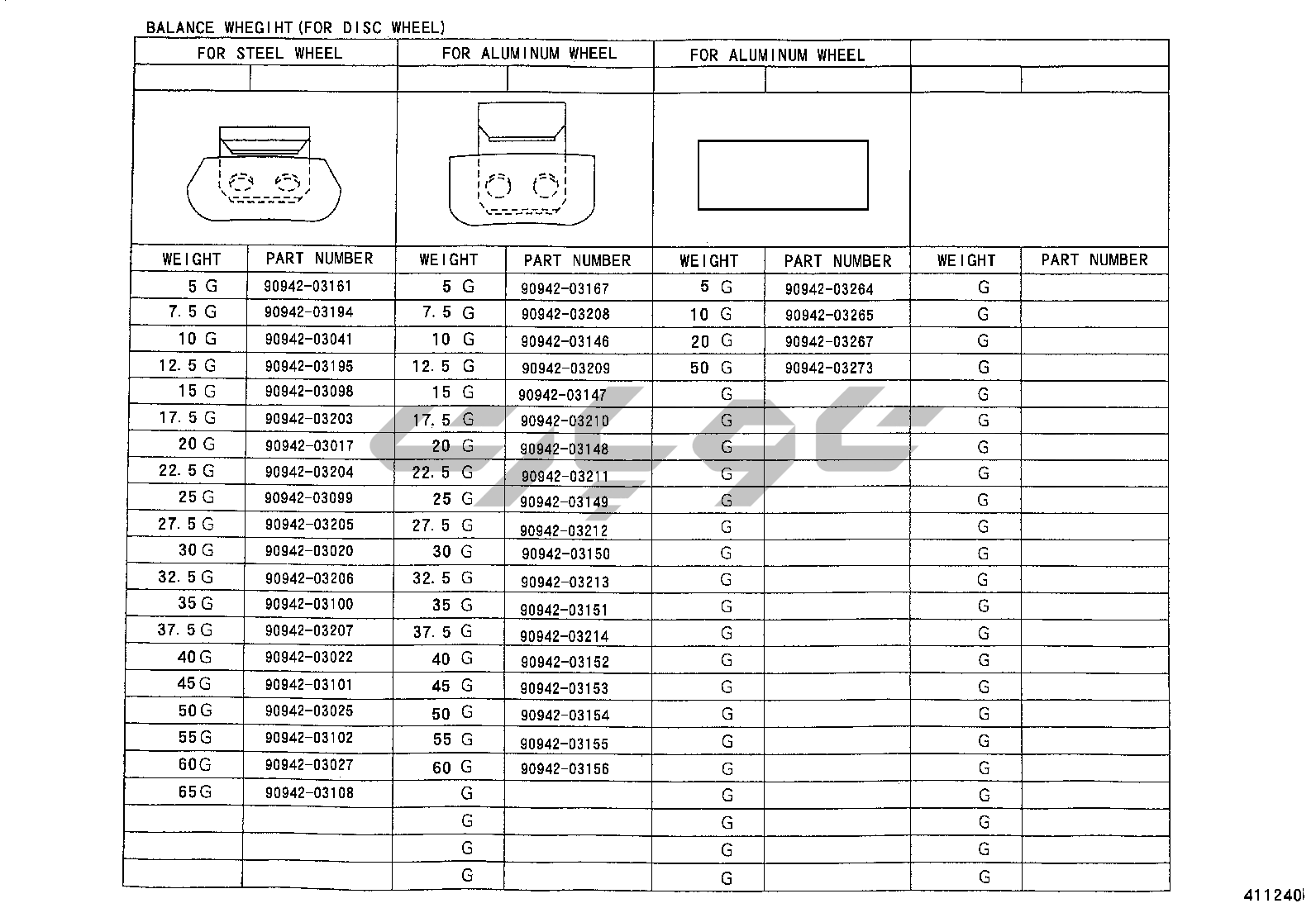 BALANCE WHEGIHT(FOR DISC WHEEL)

| FOR STEEL WHEEL | | FOR ALUMINUM WHEEL | | FOR ALUMINUM WHEEL | | | |
|---|---|---|---|---|---|---|---|
| WEIGHT | PART NUMBER | WEIGHT | PART NUMBER | WEIGHT | PART NUMBER | WEIGHT | PART NUMBER |
| 5 G | 90942-03161 | 5 G | 90942-03167 | 5 G | 90942-03264 | G | |
| 7.5 G | 90942-03194 | 7.5 G | 90942-03208 | 10 G | 90942-03265 | G | |
| 10 G | 90942-03041 | 10 G | 90942-03146 | 20 G | 90942-03267 | G | |
| 12.5 G | 90942-03195 | 12.5 G | 90942-03209 | 50 G | 90942-03273 | G | |
| 15 G | 90942-03098 | 15 G | 90942-03147 | G | | G | |
| 17.5 G | 90942-03203 | 17.5 G | 90942-03210 | G | | G | |
| 20 G | 90942-03017 | 20 G | 90942-03148 | G | | G | |
| 22.5 G | 90942-03204 | 22.5 G | 90942-03211 | G | | G | |
| 25 G | 90942-03099 | 25 G | 90942-03149 | G | | G | |
| 27.5 G | 90942-03205 | 27.5 G | 90942-03212 | G | | G | |
| 30 G | 90942-03020 | 30 G | 90942-03150 | G | | G | |
| 32.5 G | 90942-03206 | 32.5 G | 90942-03213 | G | | G | |
| 35 G | 90942-03100 | 35 G | 90942-03151 | G | | G | |
| 37.5 G | 90942-03207 | 37.5 G | 90942-03214 | G | | G | |
| 40 G | 90942-03022 | 40 G | 90942-03152 | G | | G | |
| 45 G | 90942-03101 | 45 G | 90942-03153 | G | | G | |
| 50 G | 90942-03025 | 50 G | 90942-03154 | G | | G | |
| 55 G | 90942-03102 | 55 G | 90942-03155 | G | | G | |
| 60 G | 90942-03027 | 60 G | 90942-03156 | G | | G | |
| 65 G | 90942-03108 | G | | G | | G | |
| | | G | | G | | G | |
| | | G | | G | | G | |
| | | G | | G | | G | |

411240